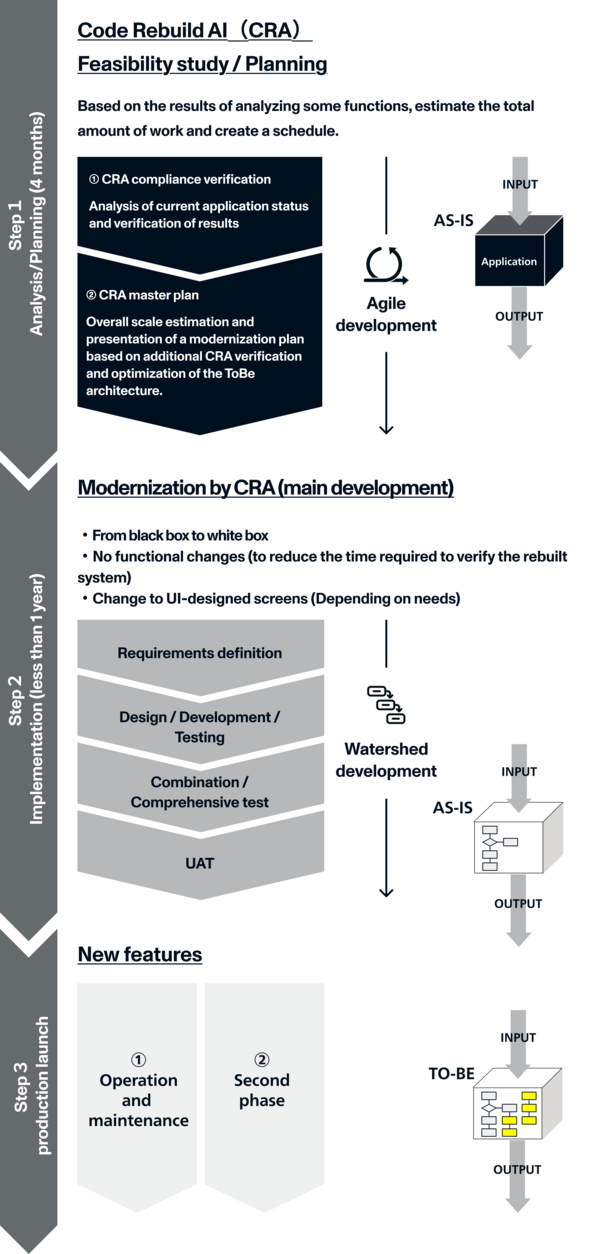 Step 1
Analysis/Planning (4 months)

Code Rebuild AI（CRA）

Feasibility study / Planning

Based on the results of analyzing some functions, estimate the total amount of work and create a schedule.

① CRA compliance verification

Analysis of current application status and verification of results

② CRA master plan

Overall scale estimation and presentation of a modernization plan based on additional CRA verification and optimization of the ToBe architecture.

Agile development

INPUT

AS-IS

Application

OUTPUT

Step 2
Implementation (less than 1 year)

Modernization by CRA (main development)

・From black box to white box
・No functional changes (to reduce the time required to verify the rebuilt system)
・Change to UI-designed screens (Depending on needs)

Requirements definition

Design / Development / Testing

Combination / Comprehensive test

UAT

Watershed development

INPUT

AS-IS

OUTPUT

Step 3
production launch

New features

① Operation and maintenance

② Second phase

INPUT

TO-BE

OUTPUT